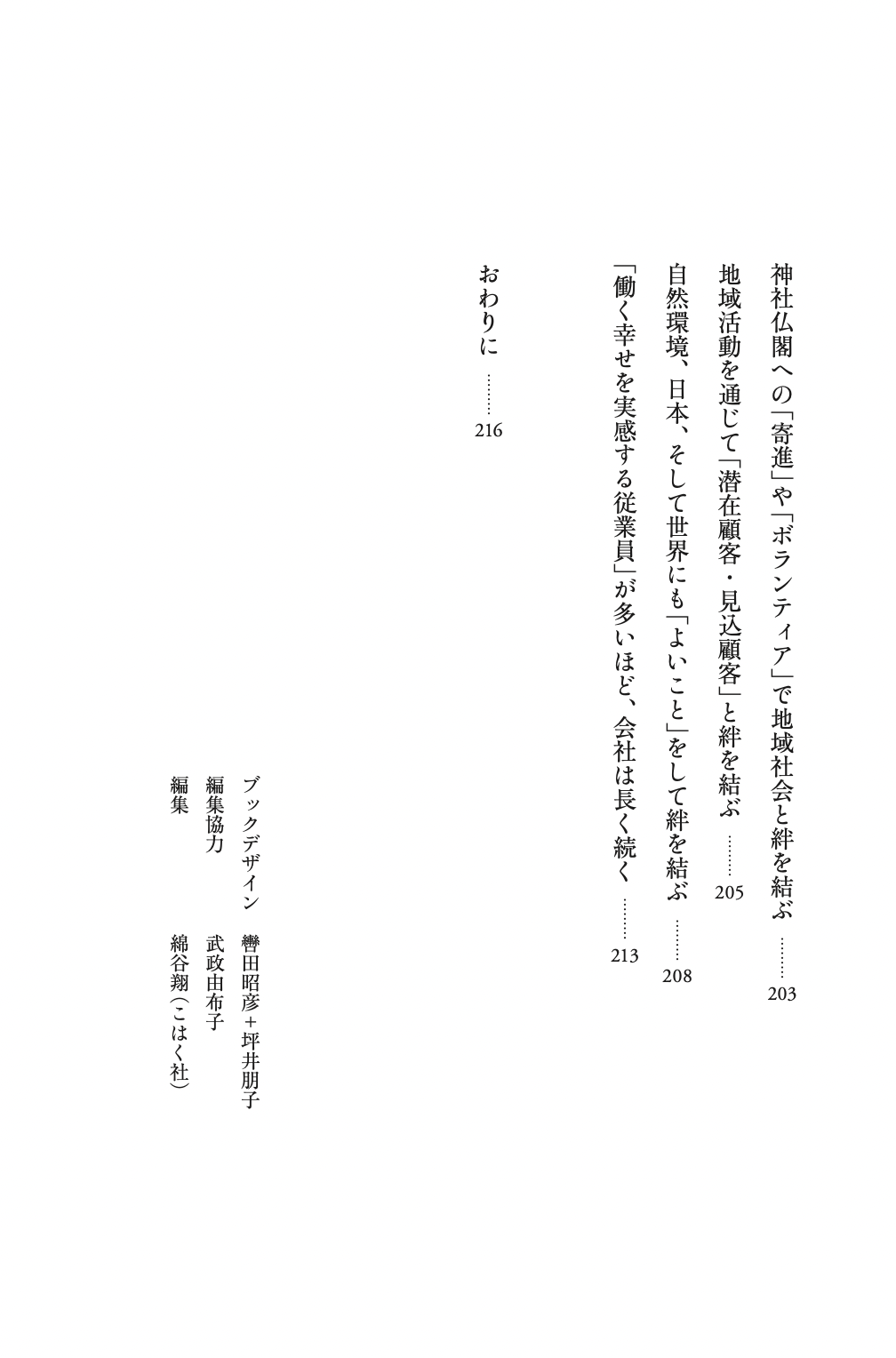 神社仏閣への「寄進」や「ボランティア」で地域社会と絆を結ぶ ……… 203

地域活動を通じて「潜在顧客・見込顧客」と絆を結ぶ ……… 205

自然環境、日本、そして世界にも「よいこと」をして絆を結ぶ ……… 208

「働く幸せを実感する従業員」が多いほど、会社は長く続く ……… 213

おわりに ……… 216

ブックデザイン　轡田昭彦+坪井朋子
編集協力　武政由布子
編集　綿谷翔(こはく社)